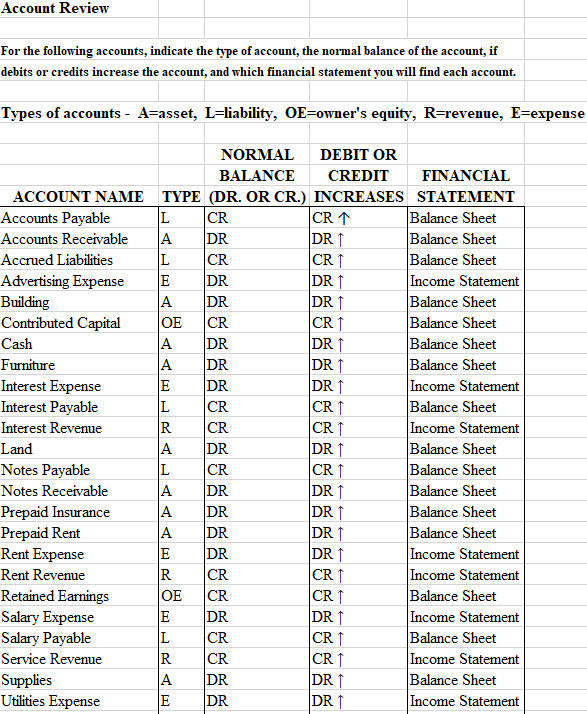 Account Review

For the following accounts, indicate the type of account, the normal balance of the account, if debits or credits increase the account, and which financial statement you will find each account.

Types of accounts - A=asset, L=liability, OE=owner's equity, R=revenue, E=expense

| ACCOUNT NAME | TYPE | NORMAL BALANCE (DR. OR CR.) | DEBIT OR CREDIT INCREASES | FINANCIAL STATEMENT |
|---|---|---|---|---|
| Accounts Payable | L | CR | CR ↑ | Balance Sheet |
| Accounts Receivable | A | DR | DR ↑ | Balance Sheet |
| Accrued Liabilities | L | CR | CR ↑ | Balance Sheet |
| Advertising Expense | E | DR | DR ↑ | Income Statement |
| Building | A | DR | DR ↑ | Balance Sheet |
| Contributed Capital | OE | CR | CR ↑ | Balance Sheet |
| Cash | A | DR | DR ↑ | Balance Sheet |
| Furniture | A | DR | DR ↑ | Balance Sheet |
| Interest Expense | E | DR | DR ↑ | Income Statement |
| Interest Payable | L | CR | CR ↑ | Balance Sheet |
| Interest Revenue | R | CR | CR ↑ | Income Statement |
| Land | A | DR | DR ↑ | Balance Sheet |
| Notes Payable | L | CR | CR ↑ | Balance Sheet |
| Notes Receivable | A | DR | DR ↑ | Balance Sheet |
| Prepaid Insurance | A | DR | DR ↑ | Balance Sheet |
| Prepaid Rent | A | DR | DR ↑ | Balance Sheet |
| Rent Expense | E | DR | DR ↑ | Income Statement |
| Rent Revenue | R | CR | CR ↑ | Income Statement |
| Retained Earnings | OE | CR | CR ↑ | Balance Sheet |
| Salary Expense | E | DR | DR ↑ | Income Statement |
| Salary Payable | L | CR | CR ↑ | Balance Sheet |
| Service Revenue | R | CR | CR ↑ | Income Statement |
| Supplies | A | DR | DR ↑ | Balance Sheet |
| Utilities Expense | E | DR | DR ↑ | Income Statement |